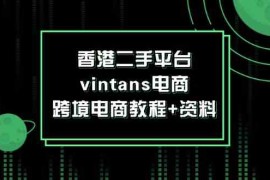 香港二手平台
vintans电商
跨境电商教程+资料